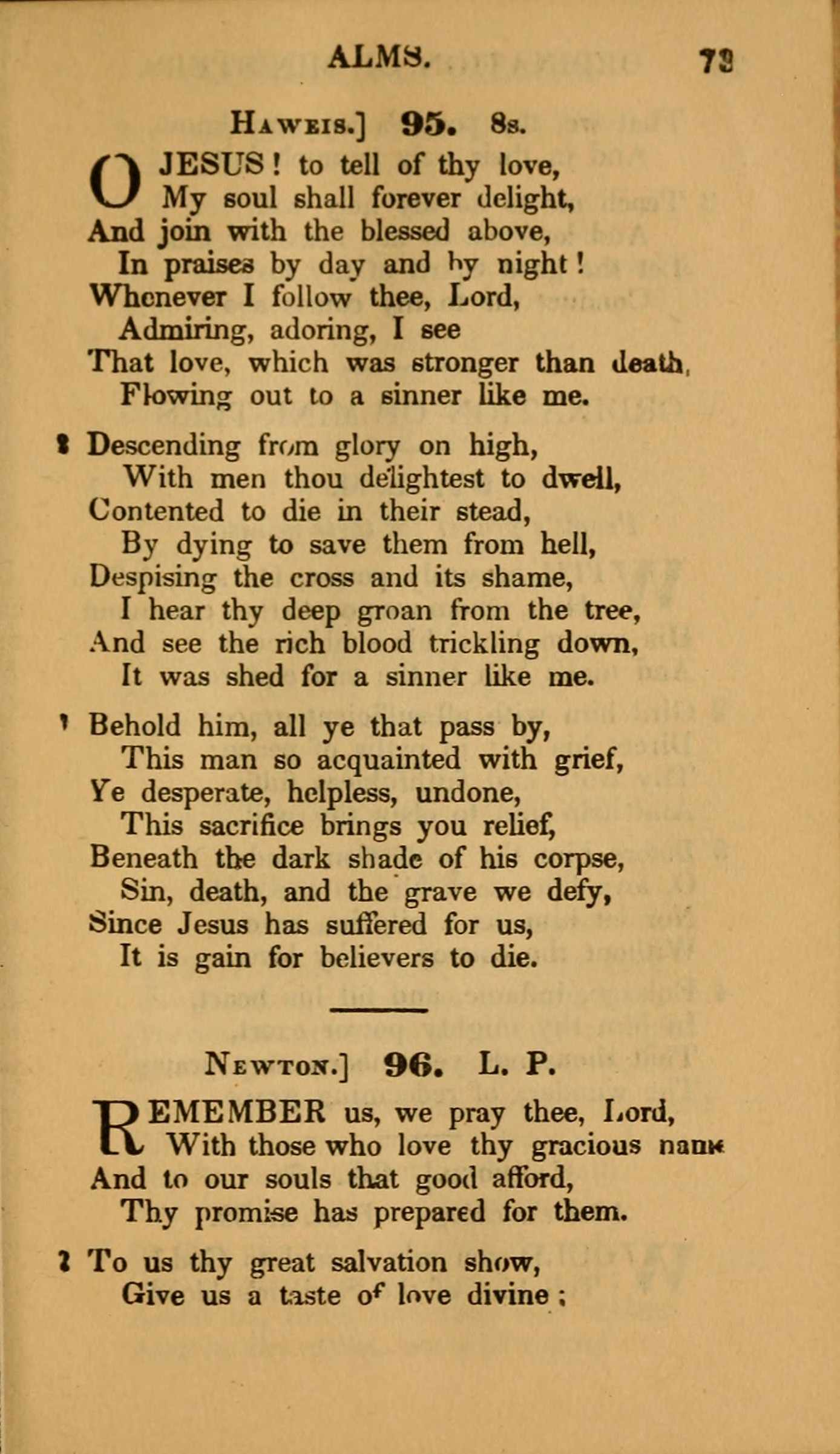 ALMS. 73

HAWEIS.] 95. 8s.

O JESUS! to tell of thy love,
My soul shall forever delight,
And join with the blessed above,
In praises by day and by night!
Whenever I follow thee, Lord,
Admiring, adoring, I see
That love, which was stronger than death,
Flowing out to a sinner like me.

2 Descending from glory on high,
With men thou delightest to dwell,
Contented to die in their stead,
By dying to save them from hell,
Despising the cross and its shame,
I hear thy deep groan from the tree,
And see the rich blood trickling down,
It was shed for a sinner like me.

3 Behold him, all ye that pass by,
This man so acquainted with grief,
Ye desperate, helpless, undone,
This sacrifice brings you relief,
Beneath the dark shade of his corpse,
Sin, death, and the grave we defy,
Since Jesus has suffered for us,
It is gain for believers to die.

NEWTON.] 96. L. P.

REMEMBER us, we pray thee, Lord,
With those who love thy gracious name
And to our souls that good afford,
Thy promise has prepared for them.

2 To us thy great salvation show,
Give us a taste of love divine;